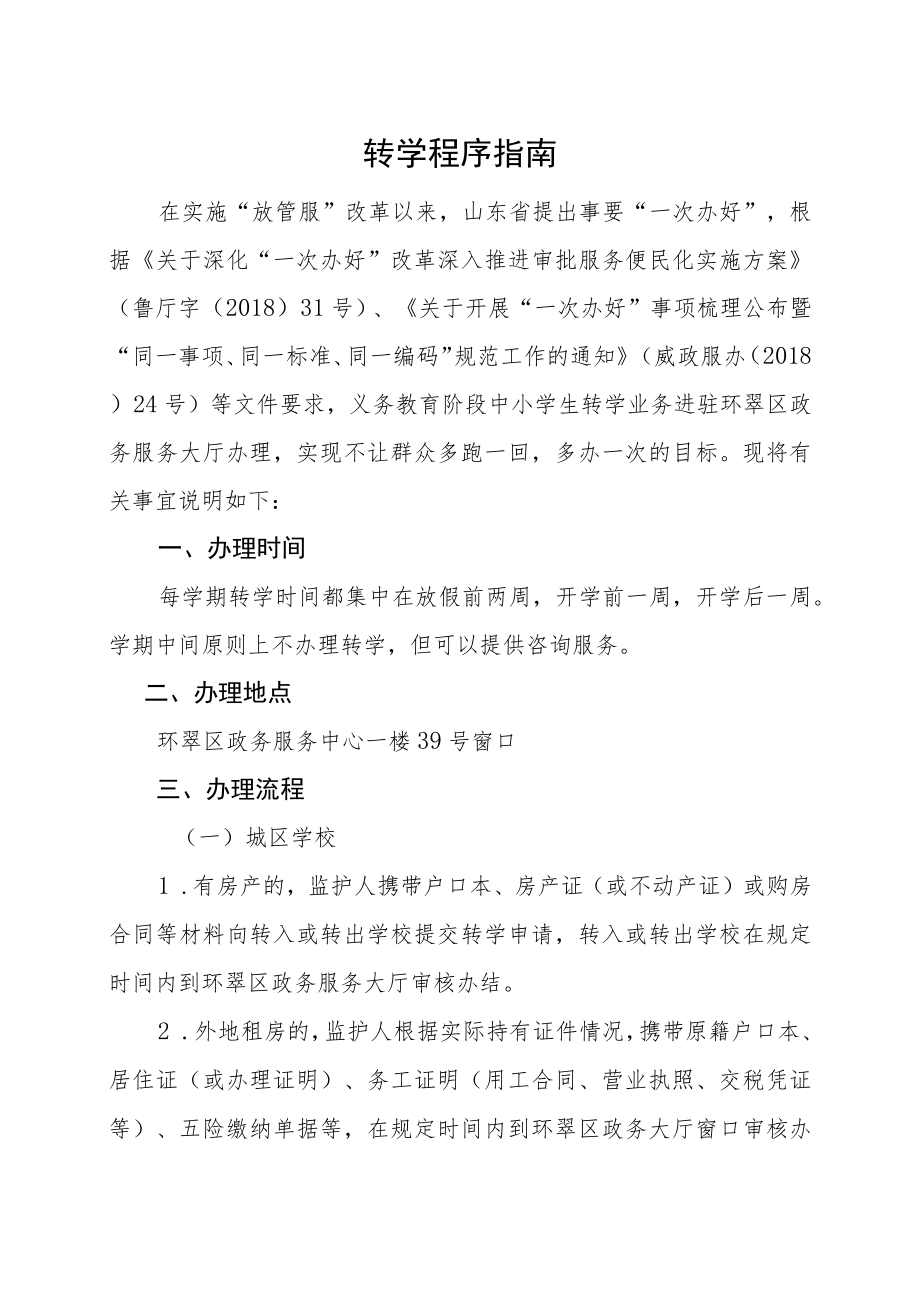 转学程序指南

在实施“放管服”改革以来，山东省提出事要“一次办好”，根据《关于深化“一次办好”改革深入推进审批服务便民化实施方案》（鲁厅字（2018）31号）、《关于开展“一次办好”事项梳理公布暨“同一事项、同一标准、同一编码”规范工作的通知》（威政服办（2018）24号）等文件要求，义务教育阶段中小学生转学业务进驻环翠区政务服务大厅办理，实现不让群众多跑一回，多办一次的目标。现将有关事宜说明如下：

一、办理时间

每学期转学时间都集中在放假前两周，开学前一周，开学后一周。学期中间原则上不办理转学，但可以提供咨询服务。

二、办理地点

环翠区政务服务中心一楼39号窗口

三、办理流程

（一）城区学校

1．有房产的，监护人携带户口本、房产证（或不动产证）或购房合同等材料向转入或转出学校提交转学申请，转入或转出学校在规定时间内到环翠区政务服务大厅审核办结。

2．外地租房的，监护人根据实际持有证件情况，携带原籍户口本、居住证（或办理证明）、务工证明（用工合同、营业执照、交税凭证等）、五险缴纳单据等，在规定时间内到环翠区政务大厅窗口审核办